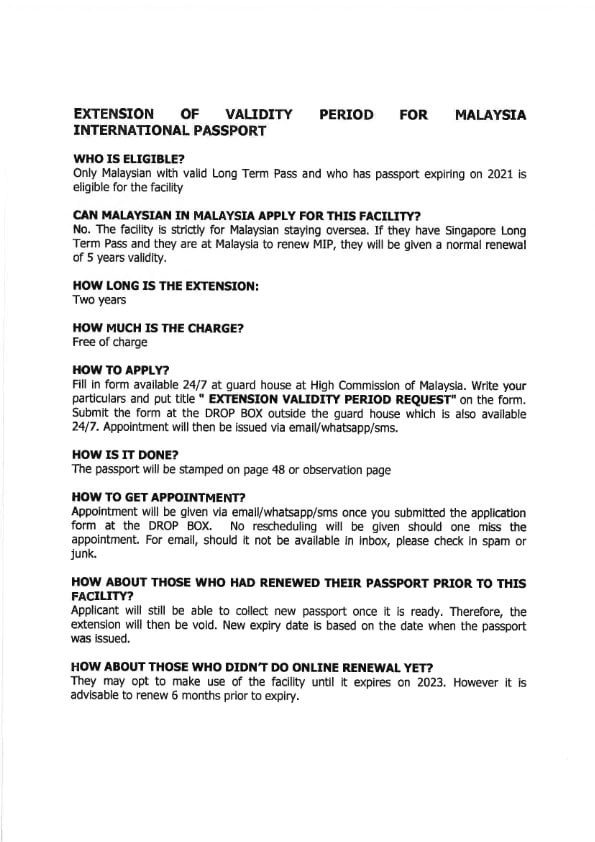 EXTENSION OF VALIDITY PERIOD FOR MALAYSIA INTERNATIONAL PASSPORT

WHO IS ELIGIBLE?
Only Malaysian with valid Long Term Pass and who has passport expiring on 2021 is eligible for the facility

CAN MALAYSIAN IN MALAYSIA APPLY FOR THIS FACILITY?
No. The facility is strictly for Malaysian staying oversea. If they have Singapore Long Term Pass and they are at Malaysia to renew MIP, they will be given a normal renewal of 5 years validity.

HOW LONG IS THE EXTENSION:
Two years

HOW MUCH IS THE CHARGE?
Free of charge

HOW TO APPLY?
Fill in form available 24/7 at guard house at High Commission of Malaysia. Write your particulars and put title " EXTENSION VALIDITY PERIOD REQUEST" on the form. Submit the form at the DROP BOX outside the guard house which is also available 24/7. Appointment will then be issued via email/whatsapp/sms.

HOW IS IT DONE?
The passport will be stamped on page 48 or observation page

HOW TO GET APPOINTMENT?
Appointment will be given via email/whatsapp/sms once you submitted the application form at the DROP BOX. No rescheduling will be given should one miss the appointment. For email, should it not be available in inbox, please check in spam or junk.

HOW ABOUT THOSE WHO HAD RENEWED THEIR PASSPORT PRIOR TO THIS FACILITY?
Applicant will still be able to collect new passport once it is ready. Therefore, the extension will then be void. New expiry date is based on the date when the passport was issued.

HOW ABOUT THOSE WHO DIDN'T DO ONLINE RENEWAL YET?
They may opt to make use of the facility until it expires on 2023. However it is advisable to renew 6 months prior to expiry.